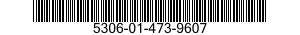 5306-01-473-9607